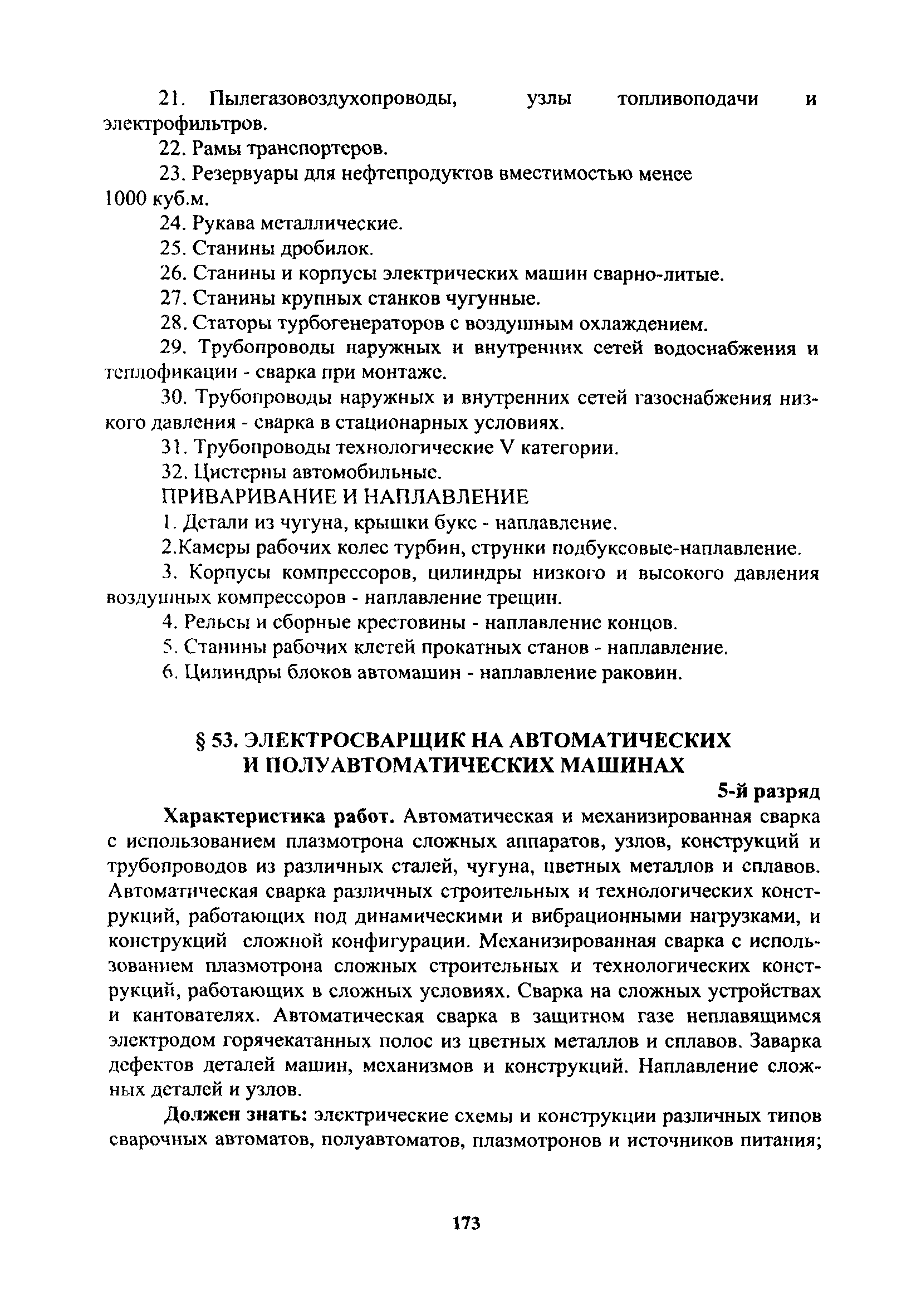 21. Пылегазовоздухопроводы, узлы топливоподачи и электрофильтров.

22. Рамы транспортеров.

23. Резервуары для нефтепродуктов вместимостью менее 1000 куб.м.

24. Рукава металлические.

25. Станины дробилок.

26. Станины и корпусы электрических машин сварно-литые.

27. Станины крупных станков чугунные.

28. Статоры турбогенераторов с воздушным охлаждением.

29. Трубопроводы наружных и внутренних сетей водоснабжения и теплофикации - сварка при монтаже.

30. Трубопроводы наружных и внутренних сетей газоснабжения низкого давления - сварка в стационарных условиях.

31. Трубопроводы технологические V категории.

32. Цистерны автомобильные.

ПРИВАРИВАНИЕ И НАПЛАВЛЕНИЕ

1. Детали из чугуна, крышки букс - наплавление.

2.Камеры рабочих колес турбин, струнки подбуксовые-наплавление.

3. Корпусы компрессоров, цилиндры низкого и высокого давления воздушных компрессоров - наплавление трещин.

4. Рельсы и сборные крестовины - наплавление концов.

5. Станины рабочих клетей прокатных станов - наплавление.

6. Цилиндры блоков автомашин - наплавление раковин.

§ 53. ЭЛЕКТРОСВАРЩИК НА АВТОМАТИЧЕСКИХ И ПОЛУАВТОМАТИЧЕСКИХ МАШИНАХ

5-й разряд

Характеристика работ. Автоматическая и механизированная сварка с использованием плазмотрона сложных аппаратов, узлов, конструкций и трубопроводов из различных сталей, чугуна, цветных металлов и сплавов. Автоматическая сварка различных строительных и технологических конструкций, работающих под динамическими и вибрационными нагрузками, и конструкций сложной конфигурации. Механизированная сварка с использованием плазмотрона сложных строительных и технологических конструкций, работающих в сложных условиях. Сварка на сложных устройствах и кантователях. Автоматическая сварка в защитном газе неплавящимся электродом горячекатанных полос из цветных металлов и сплавов. Заварка дефектов деталей машин, механизмов и конструкций. Наплавление сложных деталей и узлов.

Должен знать: электрические схемы и конструкции различных типов сварочных автоматов, полуавтоматов, плазмотронов и источников питания;

173